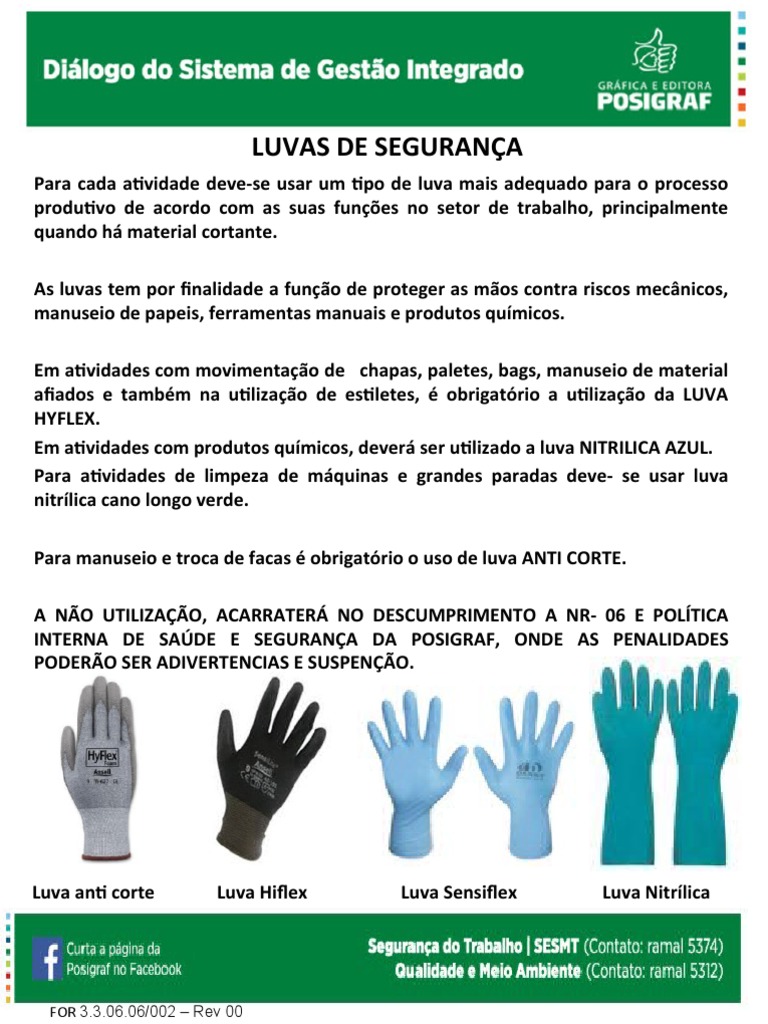 Diálogo do Sistema de Gestão Integrado

GRÁFICA E EDITORA
POSIGRAF

LUVAS DE SEGURANÇA

Para cada atividade deve-se usar um tipo de luva mais adequado para o processo produtivo de acordo com as suas funções no setor de trabalho, principalmente quando há material cortante.

As luvas tem por finalidade a função de proteger as mãos contra riscos mecânicos, manuseio de papeis, ferramentas manuais e produtos químicos.

Em atividades com movimentação de chapas, paletes, bags, manuseio de material afiados e também na utilização de estiletes, é obrigatório a utilização da LUVA HYFLEX.

Em atividades com produtos químicos, deverá ser utilizado a luva NITRILICA AZUL.

Para atividades de limpeza de máquinas e grandes paradas deve- se usar luva nitrílica cano longo verde.

Para manuseio e troca de facas é obrigatório o uso de luva ANTI CORTE.

A NÃO UTILIZAÇÃO, ACARRATERÁ NO DESCUMPRIMENTO A NR- 06 E POLÍTICA INTERNA DE SAÚDE E SEGURANÇA DA POSIGRAF, ONDE AS PENALIDADES PODERÃO SER ADIVERTENCIAS E SUSPENÇÃO.

HyFlex
Ansell

Luva anti corte Luva Hiflex Luva Sensiflex Luva Nitrílica

Curta a página da Posigraf no Facebook

Segurança do Trabalho | SESMT (Contato: ramal 5374)
Qualidade e Meio Ambiente (Contato: ramal 5312)

FOR 3.3.06.06/002 – Rev 00